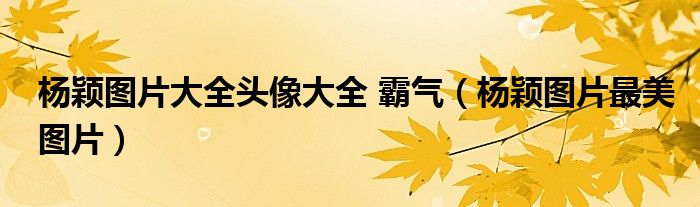 杨颖图片大全头像大全 霸气（杨颖图片最美图片）